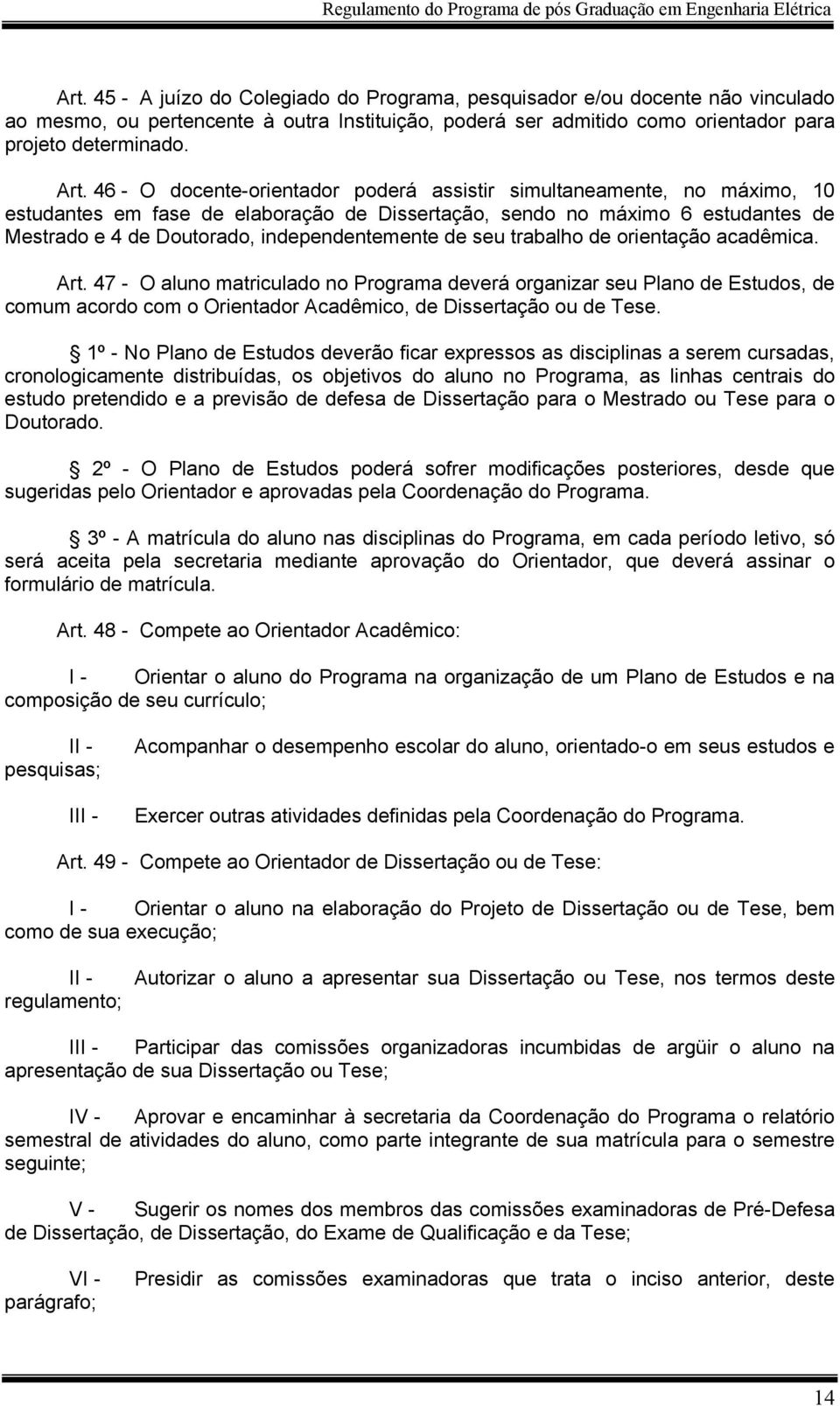 Regulamento do Programa de pós Graduação em Engenharia Elétrica

Art. 45 - A juízo do Colegiado do Programa, pesquisador e/ou docente não vinculado ao mesmo, ou pertencente à outra Instituição, poderá ser admitido como orientador para projeto determinado.

Art. 46 - O docente-orientador poderá assistir simultaneamente, no máximo, 10 estudantes em fase de elaboração de Dissertação, sendo no máximo 6 estudantes de Mestrado e 4 de Doutorado, independentemente de seu trabalho de orientação acadêmica.

Art. 47 - O aluno matriculado no Programa deverá organizar seu Plano de Estudos, de comum acordo com o Orientador Acadêmico, de Dissertação ou de Tese.

1º - No Plano de Estudos deverão ficar expressos as disciplinas a serem cursadas, cronologicamente distribuídas, os objetivos do aluno no Programa, as linhas centrais do estudo pretendido e a previsão de defesa de Dissertação para o Mestrado ou Tese para o Doutorado.

2º - O Plano de Estudos poderá sofrer modificações posteriores, desde que sugeridas pelo Orientador e aprovadas pela Coordenação do Programa.

3º - A matrícula do aluno nas disciplinas do Programa, em cada período letivo, só será aceita pela secretaria mediante aprovação do Orientador, que deverá assinar o formulário de matrícula.

Art. 48 - Compete ao Orientador Acadêmico:

I - Orientar o aluno do Programa na organização de um Plano de Estudos e na composição de seu currículo;

II - Acompanhar o desempenho escolar do aluno, orientado-o em seus estudos e pesquisas;

III - Exercer outras atividades definidas pela Coordenação do Programa.

Art. 49 - Compete ao Orientador de Dissertação ou de Tese:

I - Orientar o aluno na elaboração do Projeto de Dissertação ou de Tese, bem como de sua execução;

II - Autorizar o aluno a apresentar sua Dissertação ou Tese, nos termos deste regulamento;

III - Participar das comissões organizadoras incumbidas de argüir o aluno na apresentação de sua Dissertação ou Tese;

IV - Aprovar e encaminhar à secretaria da Coordenação do Programa o relatório semestral de atividades do aluno, como parte integrante de sua matrícula para o semestre seguinte;

V - Sugerir os nomes dos membros das comissões examinadoras de Pré-Defesa de Dissertação, de Dissertação, do Exame de Qualificação e da Tese;

VI - Presidir as comissões examinadoras que trata o inciso anterior, deste parágrafo;

14